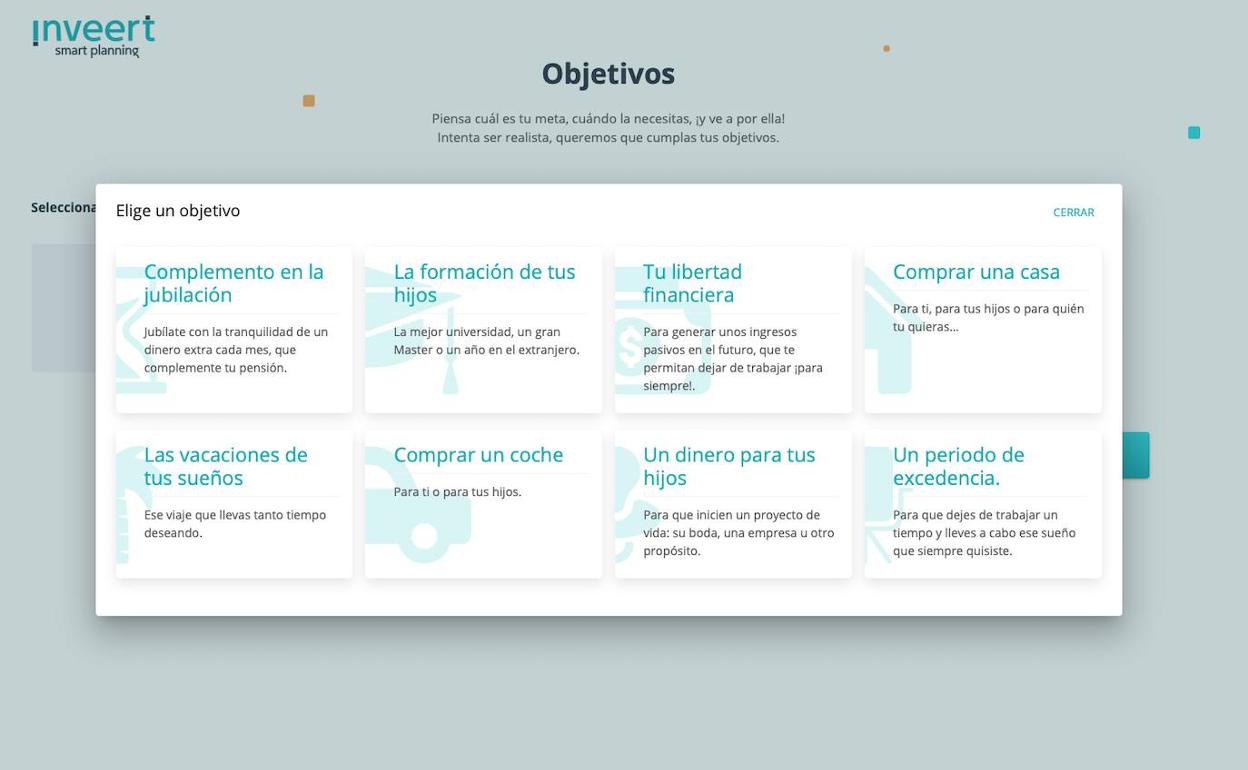 inveert
smart planning

Objetivos

Piensa cuál es tu meta, cuándo la necesitas, ¡y ve a por ella!
Intenta ser realista, queremos que cumplas tus objetivos.

Selecciona

Elige un objetivo

CERRAR

Complemento en la jubilación

Jubílate con la tranquilidad de un dinero extra cada mes, que complemente tu pensión.

La formación de tus hijos

La mejor universidad, un gran Master o un año en el extranjero.

Tu libertad financiera

Para generar unos ingresos pasivos en el futuro, que te permitan dejar de trabajar ¡para siempre!.

Comprar una casa

Para ti, para tus hijos o para quién tu quieras...

Las vacaciones de tus sueños

Ese viaje que llevas tanto tiempo deseando.

Comprar un coche

Para ti o para tus hijos.

Un dinero para tus hijos

Para que inicien un proyecto de vida: su boda, una empresa u otro propósito.

Un periodo de excedencia.

Para que dejes de trabajar un tiempo y lleves a cabo ese sueño que siempre quisiste.